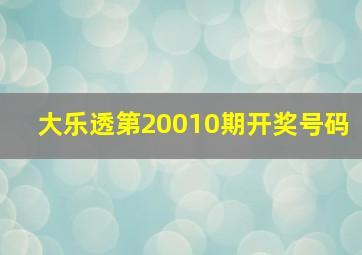 大乐透第20010期开奖号码